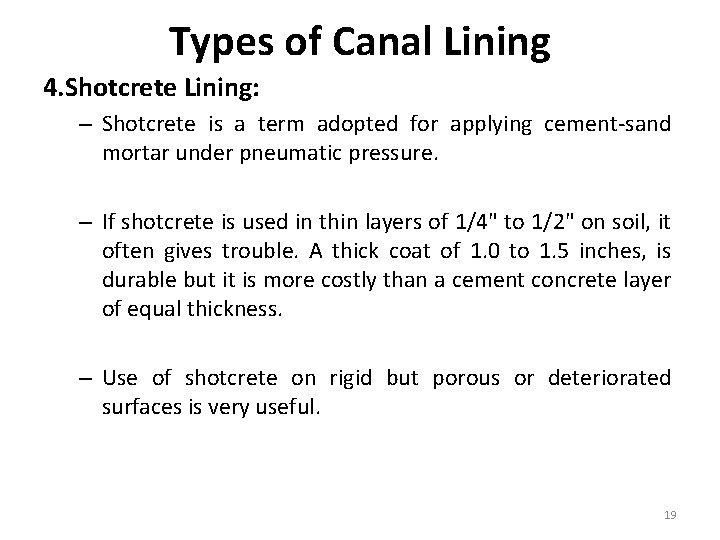 Types of Canal Lining

4.Shotcrete Lining:

– Shotcrete is a term adopted for applying cement-sand mortar under pneumatic pressure.

– If shotcrete is used in thin layers of 1/4" to 1/2" on soil, it often gives trouble. A thick coat of 1.0 to 1.5 inches, is durable but it is more costly than a cement concrete layer of equal thickness.

– Use of shotcrete on rigid but porous or deteriorated surfaces is very useful.

19